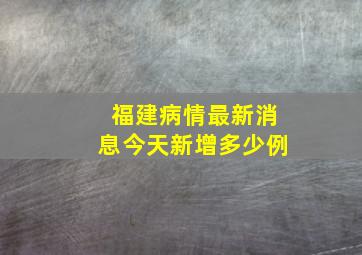 福建病情最新消息今天新增多少例